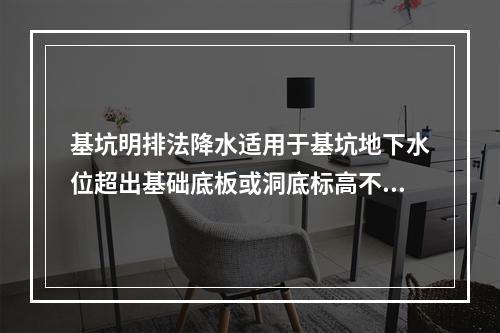 基坑明排法降水适用于基坑地下水位超出基础底板或洞底标高不...